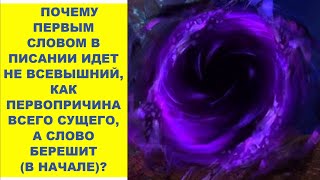 ПОЧЕМУ ПЕРВЫМ СЛОВОМ В ПИСАНИИ ИДЕТ НЕ ВСЕВЫШНИЙ, КАК ПЕРВОПРИЧИНА ВСЕГО СУЩЕГО, А СЛОВО БЕРЕШИТ (В НАЧАЛЕ)?